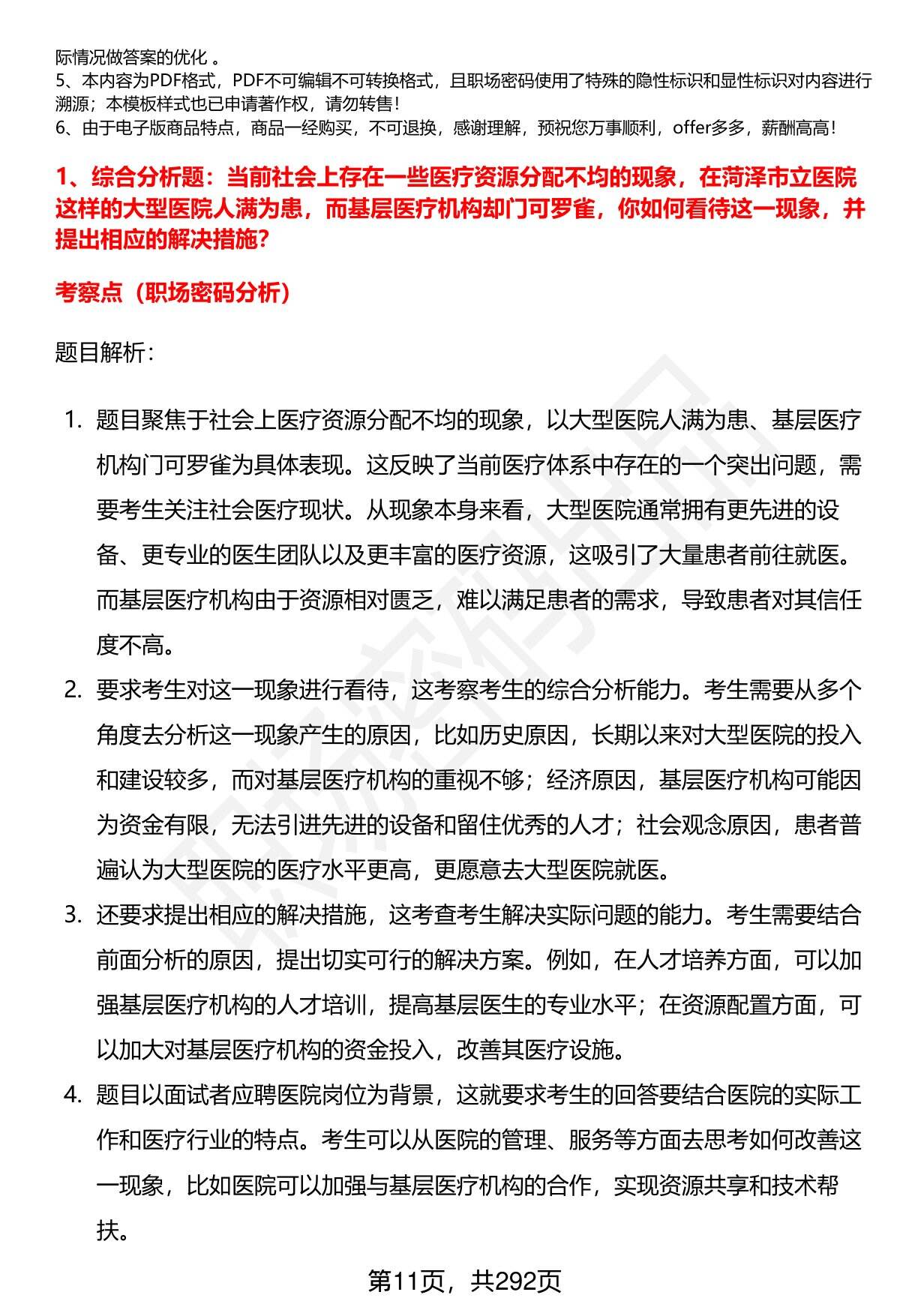 际情况做答案的优化 。
5、本内容为PDF格式，PDF不可编辑不可转换格式，且职场密码使用了特殊的隐性标识和显性标识对内容进行溯源；本模板样式也已申请著作权，请勿转售！
6、由于电子版商品特点，商品一经购买，不可退换，感谢理解，预祝您万事顺利，offer多多，薪酬高高！

1、综合分析题：当前社会上存在一些医疗资源分配不均的现象，在菏泽市立医院这样的大型医院人满为患，而基层医疗机构却门可罗雀，你如何看待这一现象，并提出相应的解决措施？

考察点（职场密码分析）

题目解析：

1. 题目聚焦于社会上医疗资源分配不均的现象，以大型医院人满为患、基层医疗机构门可罗雀为具体表现。这反映了当前医疗体系中存在的一个突出问题，需要考生关注社会医疗现状。从现象本身来看，大型医院通常拥有更先进的设备、更专业的医生团队以及更丰富的医疗资源，这吸引了大量患者前往就医。而基层医疗机构由于资源相对匮乏，难以满足患者的需求，导致患者对其信任度不高。
2. 要求考生对这一现象进行看待，这考察考生的综合分析能力。考生需要从多个角度去分析这一现象产生的原因，比如历史原因，长期以来对大型医院的投入和建设较多，而对基层医疗机构的重视不够；经济原因，基层医疗机构可能因为资金有限，无法引进先进的设备和留住优秀的人才；社会观念原因，患者普遍认为大型医院的医疗水平更高，更愿意去大型医院就医。
3. 还要求提出相应的解决措施，这考查考生解决实际问题的能力。考生需要结合前面分析的原因，提出切实可行的解决方案。例如，在人才培养方面，可以加强基层医疗机构的人才培训，提高基层医生的专业水平；在资源配置方面，可以加大对基层医疗机构的资金投入，改善其医疗设施。
4. 题目以面试者应聘医院岗位为背景，这就要求考生的回答要结合医院的实际工作和医疗行业的特点。考生可以从医院的管理、服务等方面去思考如何改善这一现象，比如医院可以加强与基层医疗机构的合作，实现资源共享和技术帮扶。

第11页，共292页